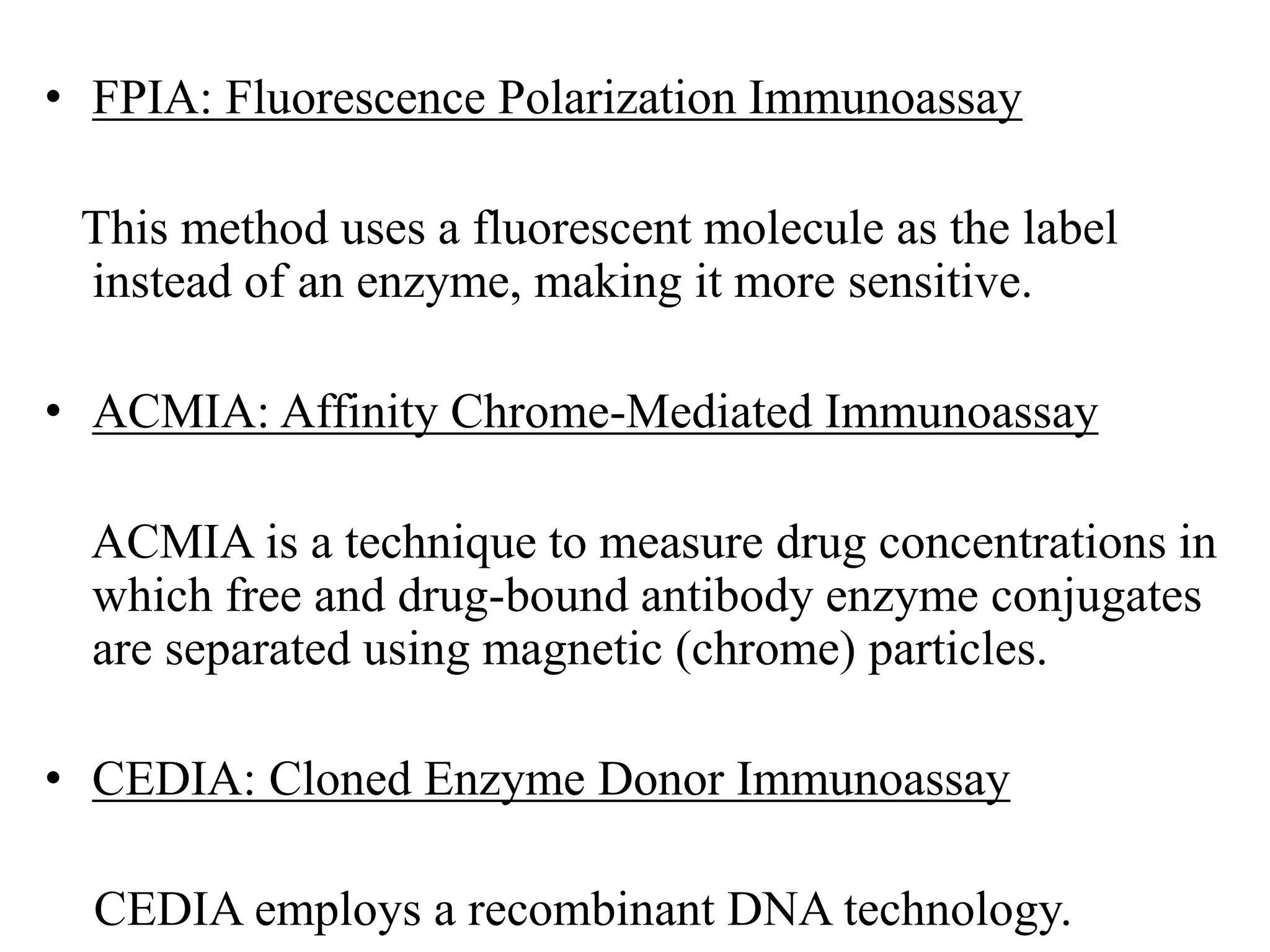 • FPIA: Fluorescence Polarization Immunoassay

This method uses a fluorescent molecule as the label instead of an enzyme, making it more sensitive.

• ACMIA: Affinity Chrome-Mediated Immunoassay

ACMIA is a technique to measure drug concentrations in which free and drug-bound antibody enzyme conjugates are separated using magnetic (chrome) particles.

• CEDIA: Cloned Enzyme Donor Immunoassay

CEDIA employs a recombinant DNA technology.